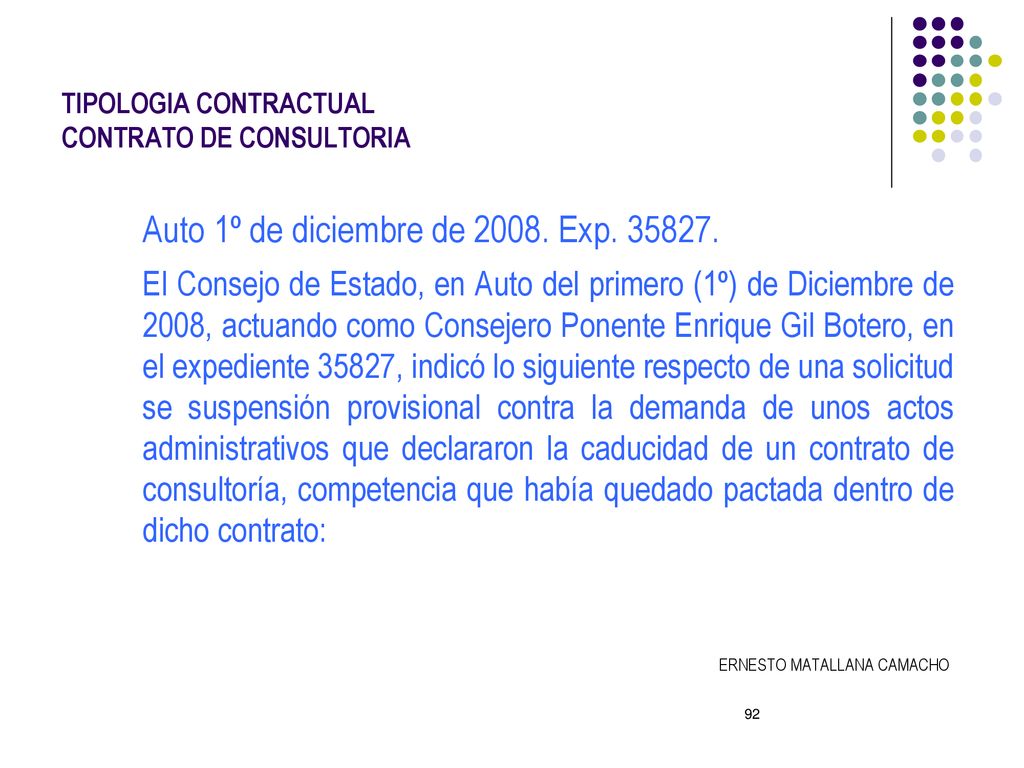 TIPOLOGIA CONTRACTUAL
CONTRATO DE CONSULTORIA

Auto 1º de diciembre de 2008. Exp. 35827.

El Consejo de Estado, en Auto del primero (1º) de Diciembre de 2008, actuando como Consejero Ponente Enrique Gil Botero, en el expediente 35827, indicó lo siguiente respecto de una solicitud se suspensión provisional contra la demanda de unos actos administrativos que declararon la caducidad de un contrato de consultoría, competencia que había quedado pactada dentro de dicho contrato:

ERNESTO MATALLANA CAMACHO

92